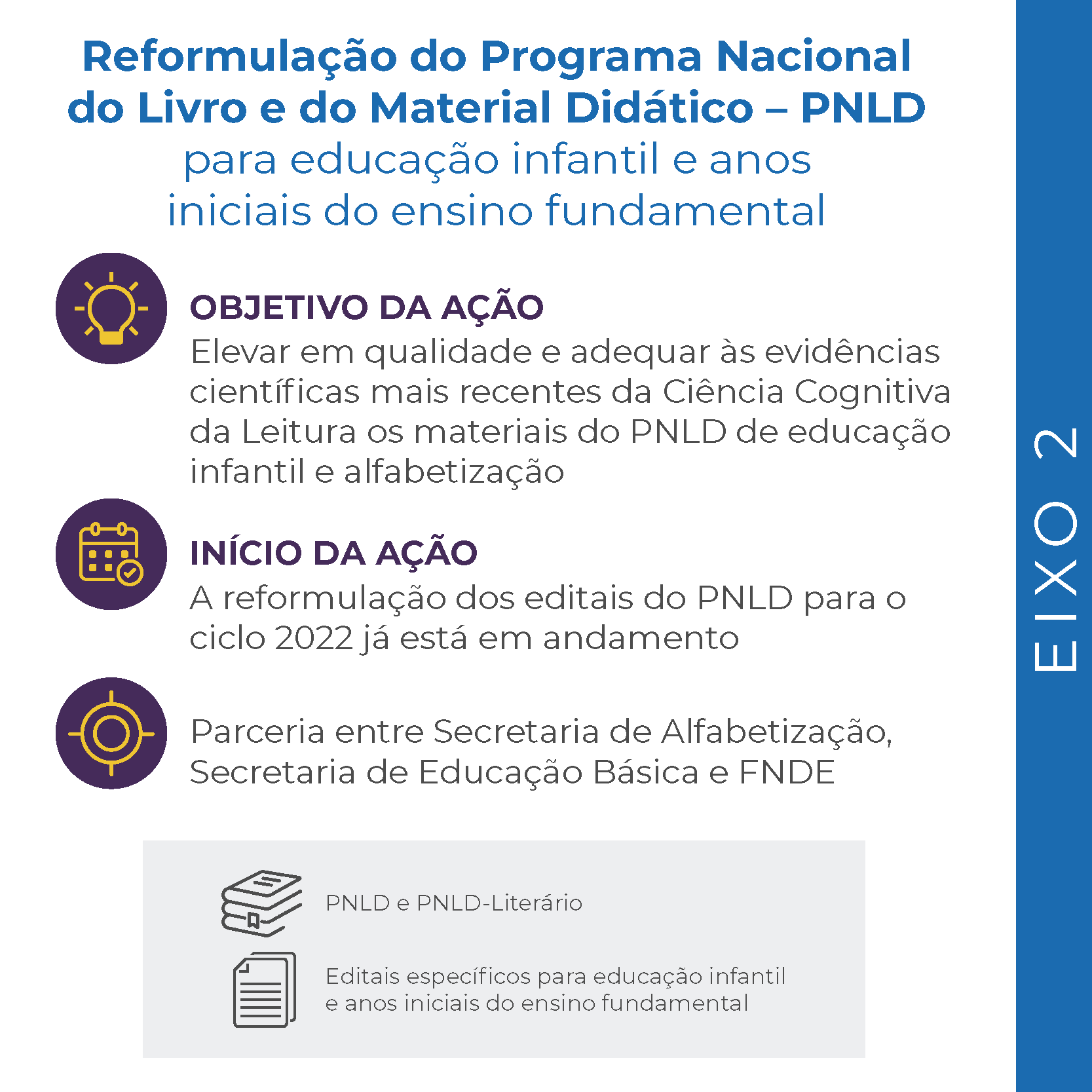 Reformulação do Programa Nacional do Livro e do Material Didático – PNLD
para educação infantil e anos iniciais do ensino fundamental

OBJETIVO DA AÇÃO
Elevar em qualidade e adequar às evidências científicas mais recentes da Ciência Cognitiva da Leitura os materiais do PNLD de educação infantil e alfabetização

INÍCIO DA AÇÃO
A reformulação dos editais do PNLD para o ciclo 2022 já está em andamento

Parceria entre Secretaria de Alfabetização, Secretaria de Educação Básica e FNDE

PNLD e PNLD-Literário

Editais específicos para educação infantil e anos iniciais do ensino fundamental

EIXO 2